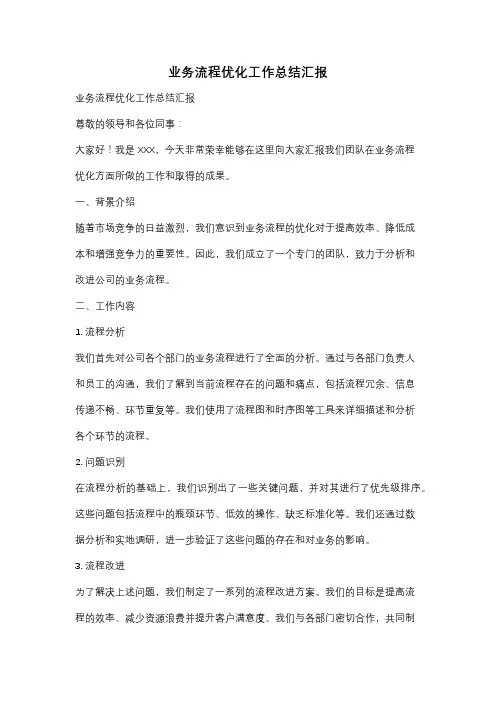 业务流程优化工作总结汇报

业务流程优化工作总结汇报

尊敬的领导和各位同事：

大家好！我是 XXX，今天非常荣幸能够在这里向大家汇报我们团队在业务流程优化方面所做的工作和取得的成果。

一、背景介绍

随着市场竞争的日益激烈，我们意识到业务流程的优化对于提高效率、降低成本和增强竞争力的重要性。因此，我们成立了一个专门的团队，致力于分析和改进公司的业务流程。

二、工作内容

1. 流程分析

我们首先对公司各个部门的业务流程进行了全面的分析。通过与各部门负责人和员工的沟通，我们了解到当前流程存在的问题和痛点，包括流程冗余、信息传递不畅、环节重复等。我们使用了流程图和时序图等工具来详细描述和分析各个环节的流程。

2. 问题识别

在流程分析的基础上，我们识别出了一些关键问题，并对其进行了优先级排序。这些问题包括流程中的瓶颈环节、低效的操作、缺乏标准化等。我们还通过数据分析和实地调研，进一步验证了这些问题的存在和对业务的影响。

3. 流程改进

为了解决上述问题，我们制定了一系列的流程改进方案。我们的目标是提高流程的效率、减少资源浪费并提升客户满意度。我们与各部门密切合作，共同制